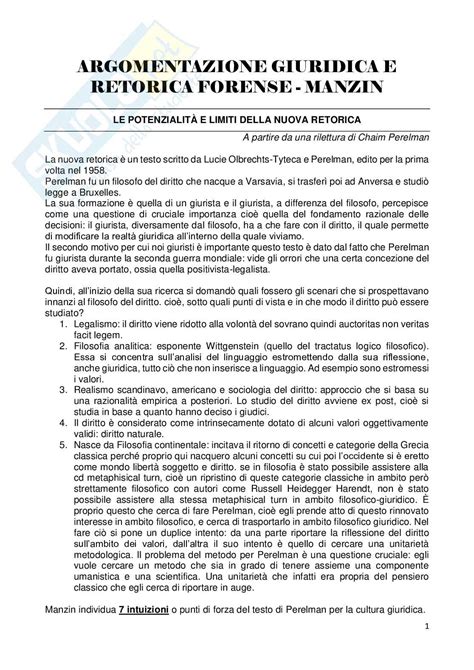 ARGOMENTAZIONE GIURIDICA E RETORICA FORENSE - MANZIN

LE POTENZIALITÀ E LIMITI DELLA NUOVA RETORICA

A partire da una rilettura di Chaim Perelman

La nuova retorica è un testo scritto da Lucie Olbrechts-Tyteca e Perelman, edito per la prima volta nel 1958.
Perelman fu un filosofo del diritto che nacque a Varsavia, si trasferì poi ad Anversa e studiò legge a Bruxelles.
La sua formazione è quella di un giurista e il giurista, a differenza del filosofo, percepisce come una questione di cruciale importanza cioè quella del fondamento razionale delle decisioni: il giurista, diversamente dal filosofo, ha a che fare con il diritto, il quale permette di modificare la realtà giuridica all'interno della quale viviamo.
Il secondo motivo per cui noi giuristi è importante questo testo è dato dal fatto che Perelman fu giurista durante la seconda guerra mondiale: vide gli orrori che una certa concezione del diritto aveva portato, ossia quella positivista-legalista.

Quindi, all'inizio della sua ricerca si domandò quali fossero gli scenari che si prospettavano innanzi al filosofo del diritto. cioè, sotto quali punti di vista e in che modo il diritto può essere studiato?
1. Legalismo: il diritto viene ridotto alla volontà del sovrano quindi auctoritas non veritas facit legem.
2. Filosofia analitica: esponente Wittgenstein (quello del tractatus logico filosofico). Essa si concentra sull'analisi del linguaggio estromettendo dalla sua riflessione, anche giuridica, tutto ciò che non inserisce a linguaggio. Ad esempio sono estromessi i valori.
3. Realismo scandinavo, americano e sociologia del diritto: approccio che si basa su una razionalità empirica a posteriori. Lo studio del diritto avviene ex post, cioè si studia in base a quanto hanno deciso i giudici.
4. Il diritto è considerato come intrinsecamente dotato di alcuni valori oggettivamente validi: diritto naturale.
5. Nasce da Filosofia continentale: incitava il ritorno di concetti e categorie della Grecia classica perché proprio qui nacquero alcuni concetti su cui poi l'occidente si è eretto come mondo libertà soggetto e diritto. se in filosofia è stato possibile assistere alla cd metaphisical turn, cioè un ripristino di queste categorie classiche in ambito però strettamente filosofico con autori come Russell Heidegger Harendt, non è stato possibile assistere alla stessa metaphisical turn in ambito filosofico-giuridico. È proprio questo che cerca di fare Perelman, cioè egli prende atto di questo rinnovato interesse in ambito filosofico, e cerca di trasportarlo in ambito filosofico giuridico. Nel fare ciò si pone un duplice intento: da una parte riportare la riflessione del diritto sull'ambito dei valori, dall'altra il suo intento è quello di cercare una unitarietà metodologica. Il problema del metodo per Perelman è una questione cruciale: egli vuole cercare un metodo che sia in grado di tenere assieme una componente umanistica e una scientifica. Una unitarietà che infatti era propria del pensiero classico che egli cerca di riportare in auge.

Manzin individua 7 intuizioni o punti di forza del testo di Perelman per la cultura giuridica.

1